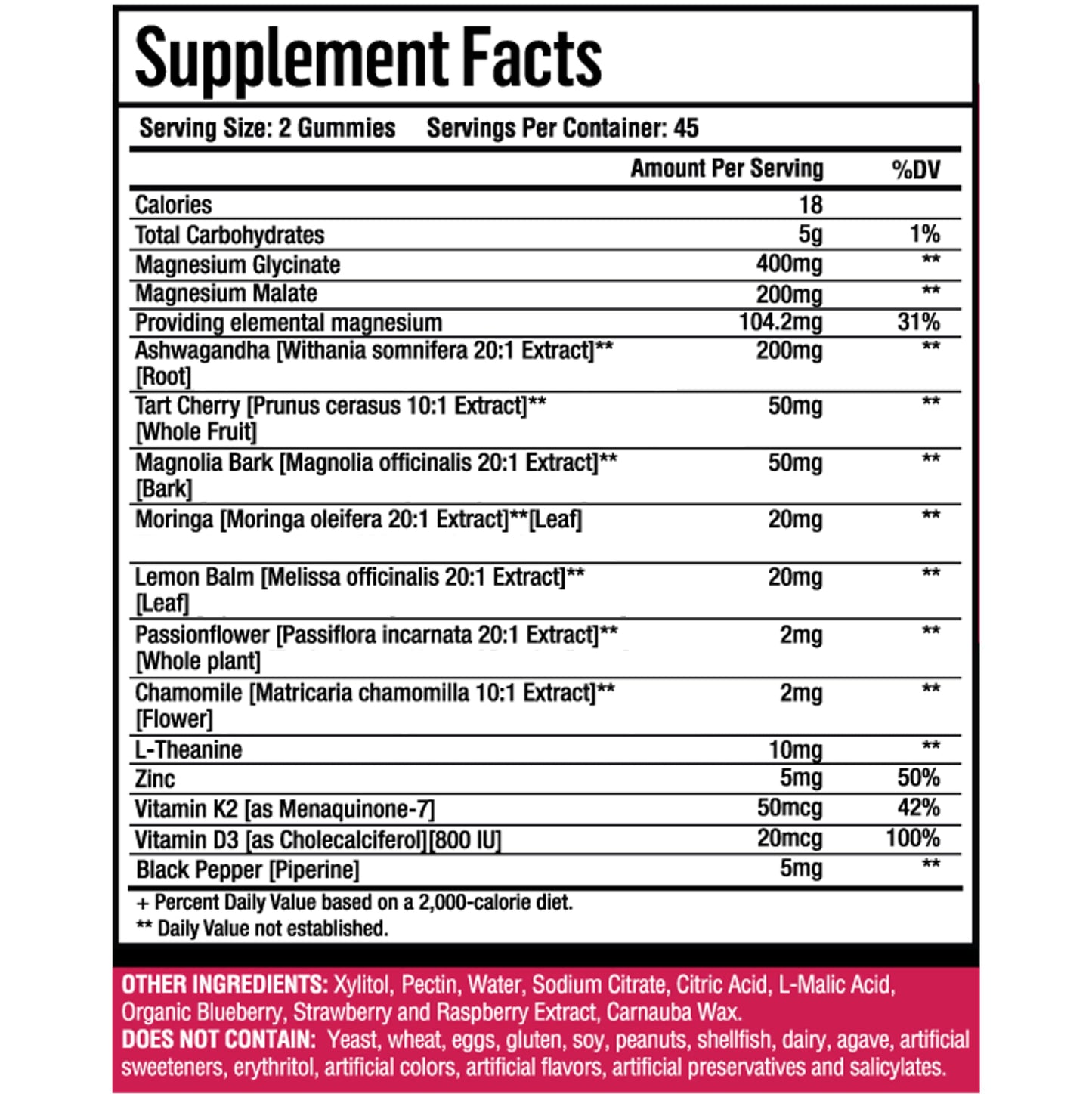 Supplement Facts

Serving Size: 2 Gummies Servings Per Container: 45

| | Amount Per Serving | %DV |
|---|---|---|
| Calories | 18 | |
| Total Carbohydrates | 5g | 1% |
| Magnesium Glycinate | 400mg | ** |
| Magnesium Malate | 200mg | ** |
| Providing elemental magnesium | 104.2mg | 31% |
| Ashwagandha [Withania somnifera 20:1 Extract]** [Root] | 200mg | ** |
| Tart Cherry [Prunus cerasus 10:1 Extract]** [Whole Fruit] | 50mg | ** |
| Magnolia Bark [Magnolia officinalis 20:1 Extract]** [Bark] | 50mg | ** |
| Moringa [Moringa oleifera 20:1 Extract]**[Leaf] | 20mg | ** |
| Lemon Balm [Melissa officinalis 20:1 Extract]** [Leaf] | 20mg | ** |
| Passionflower [Passiflora incarnata 20:1 Extract]** [Whole plant] | 2mg | ** |
| Chamomile [Matricaria chamomilla 10:1 Extract]** [Flower] | 2mg | ** |
| L-Theanine | 10mg | ** |
| Zinc | 5mg | 50% |
| Vitamin K2 [as Menaquinone-7] | 50mcg | 42% |
| Vitamin D3 [as Cholecalciferol][800 IU] | 20mcg | 100% |
| Black Pepper [Piperine] | 5mg | ** |

+ Percent Daily Value based on a 2,000-calorie diet.
** Daily Value not established.

OTHER INGREDIENTS: Xylitol, Pectin, Water, Sodium Citrate, Citric Acid, L-Malic Acid, Organic Blueberry, Strawberry and Raspberry Extract, Carnauba Wax.
DOES NOT CONTAIN: Yeast, wheat, eggs, gluten, soy, peanuts, shellfish, dairy, agave, artificial sweeteners, erythritol, artificial colors, artificial flavors, artificial preservatives and salicylates.